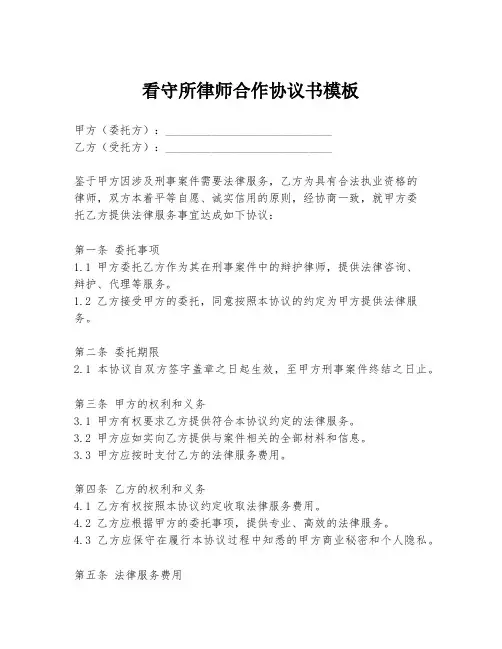 看守所律师合作协议书模板

甲方（委托方）：______________________________
乙方（受托方）：______________________________

鉴于甲方因涉及刑事案件需要法律服务，乙方为具有合法执业资格的律师，双方本着平等自愿、诚实信用的原则，经协商一致，就甲方委托乙方提供法律服务事宜达成如下协议：

第一条 委托事项
1.1 甲方委托乙方作为其在刑事案件中的辩护律师，提供法律咨询、辩护、代理等服务。
1.2 乙方接受甲方的委托，同意按照本协议的约定为甲方提供法律服务。

第二条 委托期限
2.1 本协议自双方签字盖章之日起生效，至甲方刑事案件终结之日止。

第三条 甲方的权利和义务
3.1 甲方有权要求乙方提供符合本协议约定的法律服务。
3.2 甲方应如实向乙方提供与案件相关的全部材料和信息。
3.3 甲方应按时支付乙方的法律服务费用。

第四条 乙方的权利和义务
4.1 乙方有权按照本协议约定收取法律服务费用。
4.2 乙方应根据甲方的委托事项，提供专业、高效的法律服务。
4.3 乙方应保守在履行本协议过程中知悉的甲方商业秘密和个人隐私。

第五条 法律服务费用